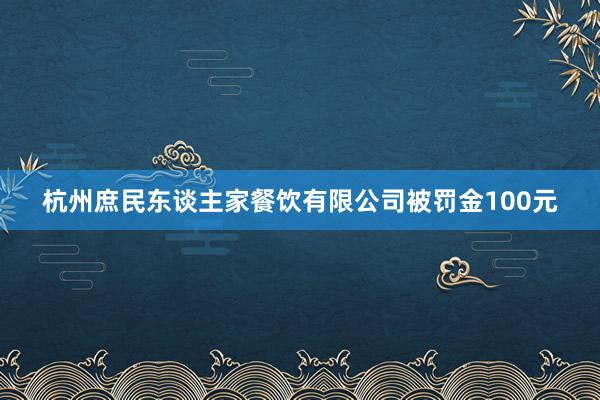 杭州庶民东谈主家餐饮有限公司被罚金100元